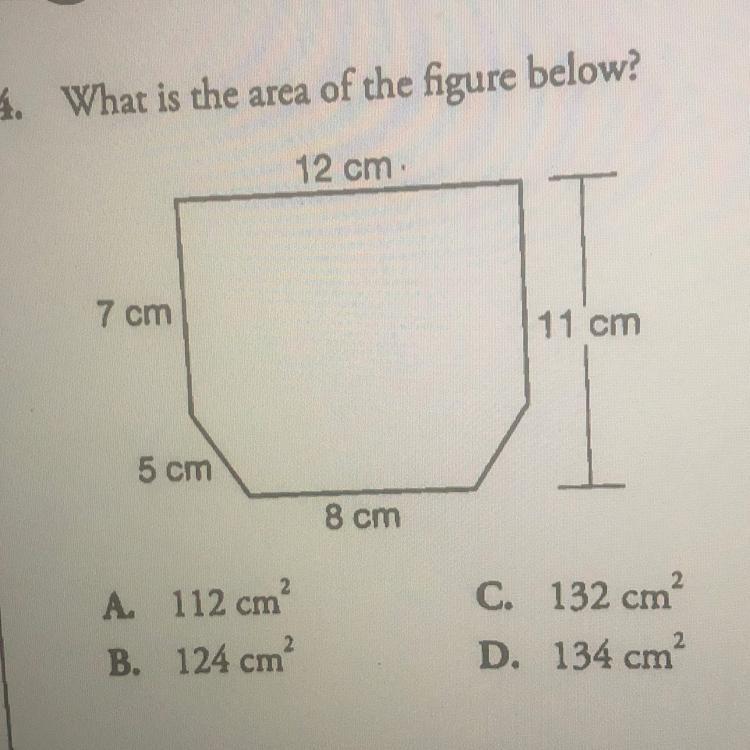 4. What is the area of the figure below?

12 cm

7 cm

11 cm

5 cm

8 cm

A. 112 $cm^2$

B. 124 $cm^2$

C. 132 $cm^2$

D. 134 $cm^2$